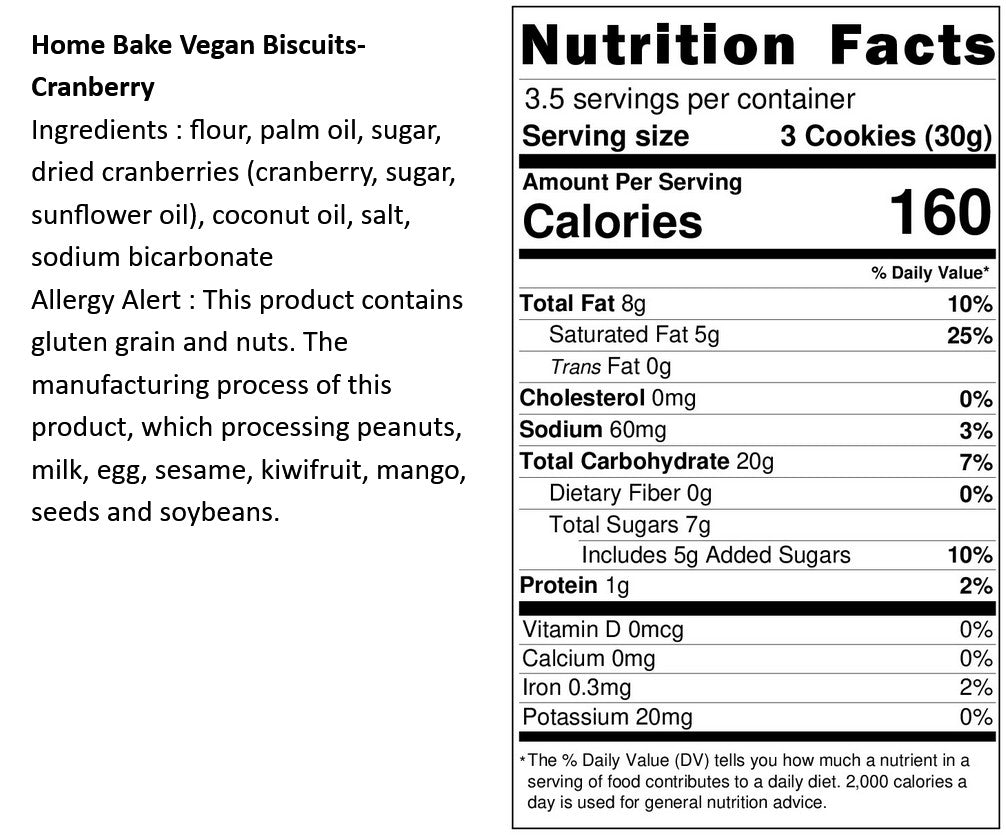 Home Bake Vegan Biscuits-Cranberry

Ingredients : flour, palm oil, sugar, dried cranberries (cranberry, sugar, sunflower oil), coconut oil, salt, sodium bicarbonate

Allergy Alert : This product contains gluten grain and nuts. The manufacturing process of this product, which processing peanuts, milk, egg, sesame, kiwifruit, mango, seeds and soybeans.

Nutrition Facts

3.5 servings per container

Serving size 3 Cookies (30g)

Amount Per Serving

Calories 160

% Daily Value*

| | |
|---|---|
| Total Fat 8g | 10% |
| Saturated Fat 5g | 25% |
| Trans Fat 0g | |
| Cholesterol 0mg | 0% |
| Sodium 60mg | 3% |
| Total Carbohydrate 20g | 7% |
| Dietary Fiber 0g | 0% |
| Total Sugars 7g | |
| Includes 5g Added Sugars | 10% |
| Protein 1g | 2% |
| Vitamin D 0mcg | 0% |
| Calcium 0mg | 0% |
| Iron 0.3mg | 2% |
| Potassium 20mg | 0% |

*The % Daily Value (DV) tells you how much a nutrient in a serving of food contributes to a daily diet. 2,000 calories a day is used for general nutrition advice.